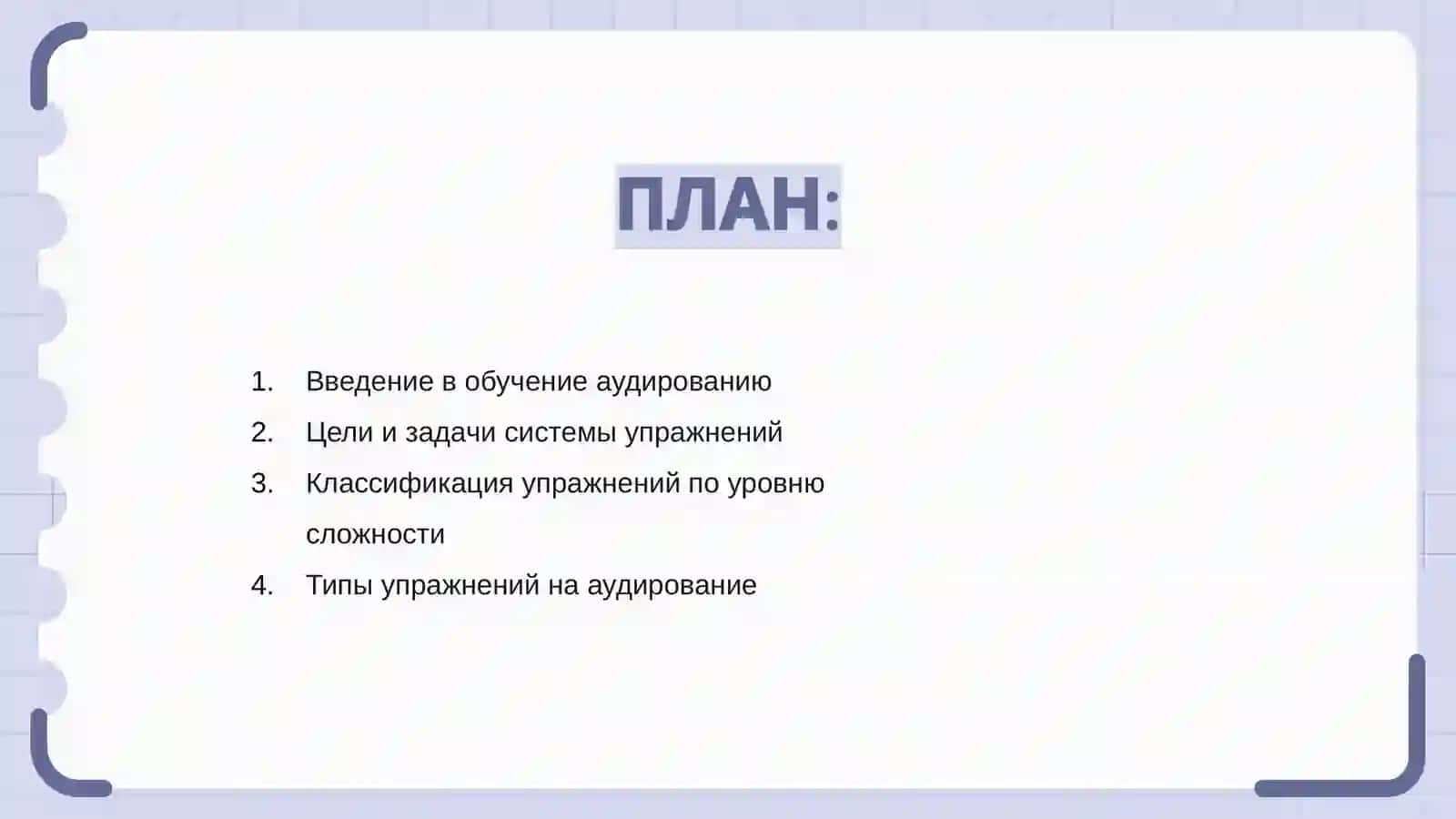 ПЛАН:

1. Введение в обучение аудированию
2. Цели и задачи системы упражнений
3. Классификация упражнений по уровню сложности
4. Типы упражнений на аудирование